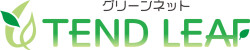 グリーンネット
TEND LEAF